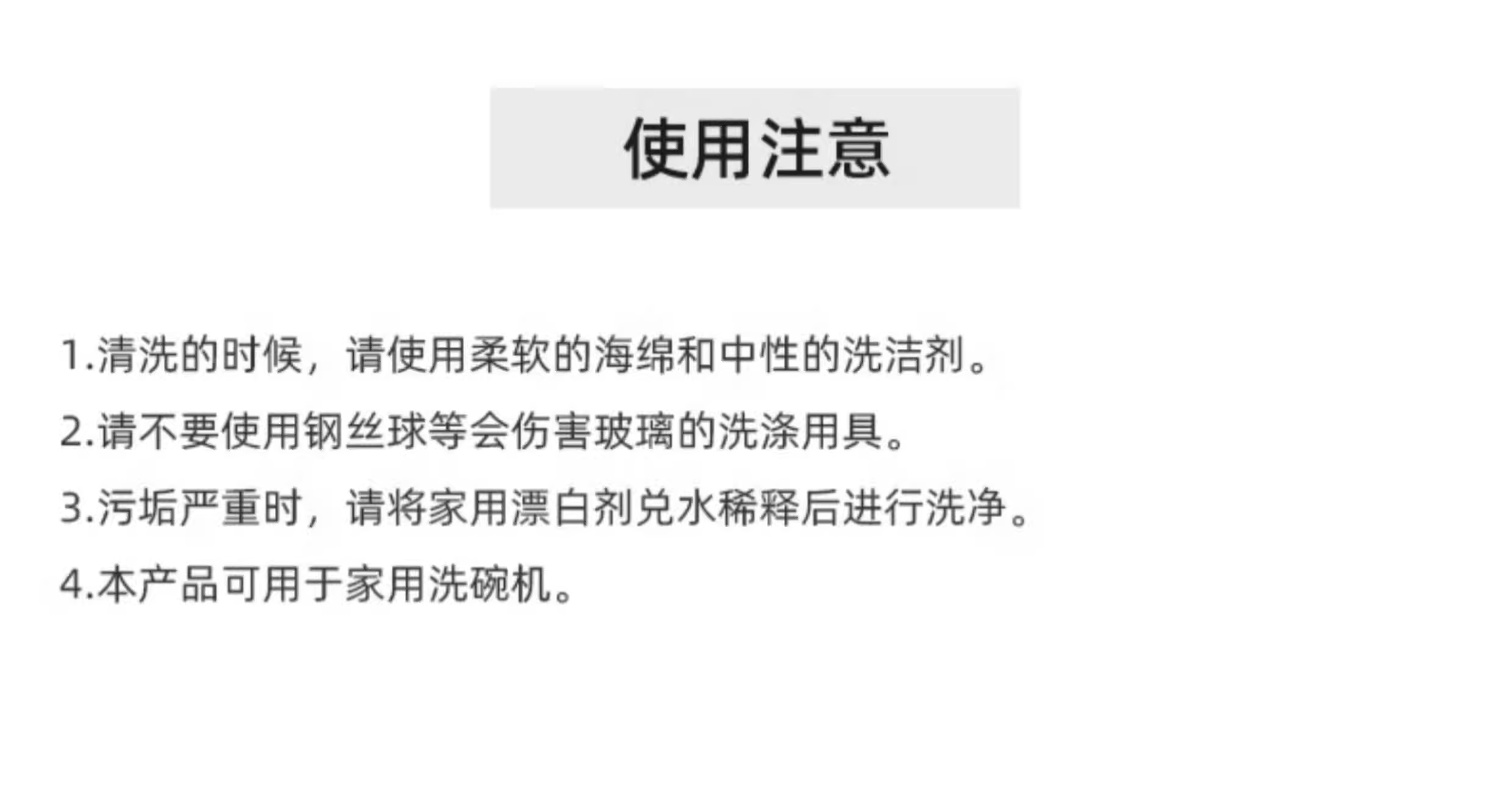 使用注意

1.清洗的时候，请使用柔软的海绵和中性的洗洁剂。

2.请不要使用钢丝球等会伤害玻璃的洗涤用具。

3.污垢严重时，请将家用漂白剂兑水稀释后进行洗净。

4.本产品可用于家用洗碗机。